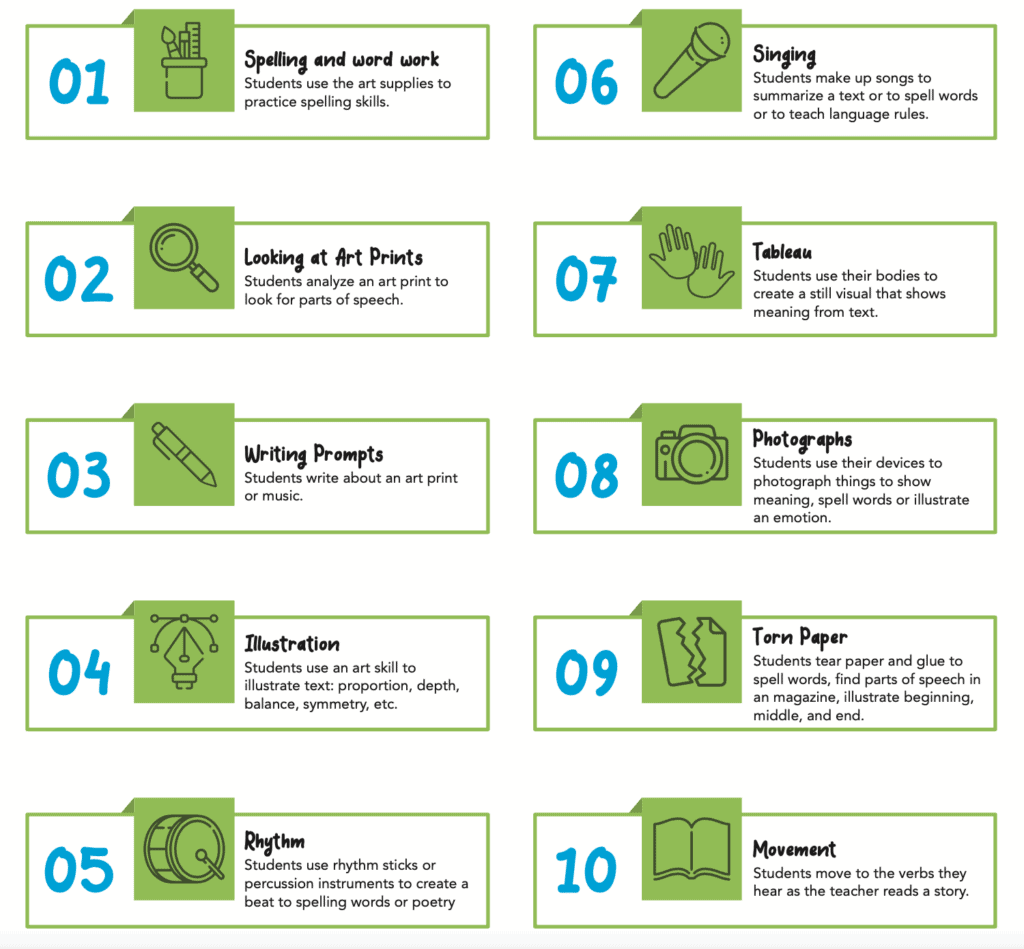 01

Spelling and word work
Students use the art supplies to practice spelling skills.

02

Looking at Art Prints
Students analyze an art print to look for parts of speech.

03

Writing Prompts
Students write about an art print or music.

04

Illustration
Students use an art skill to illustrate text: proportion, depth, balance, symmetry, etc.

05

Rhythm
Students use rhythm sticks or percussion instruments to create a beat to spelling words or poetry

06

Singing
Students make up songs to summarize a text or to spell words or to teach language rules.

07

Tableau
Students use their bodies to create a still visual that shows meaning from text.

08

Photographs
Students use their devices to photograph things to show meaning, spell words or illustrate an emotion.

09

Torn Paper
Students tear paper and glue to spell words, find parts of speech in an magazine, illustrate beginning, middle, and end.

10

Movement
Students move to the verbs they hear as the teacher reads a story.